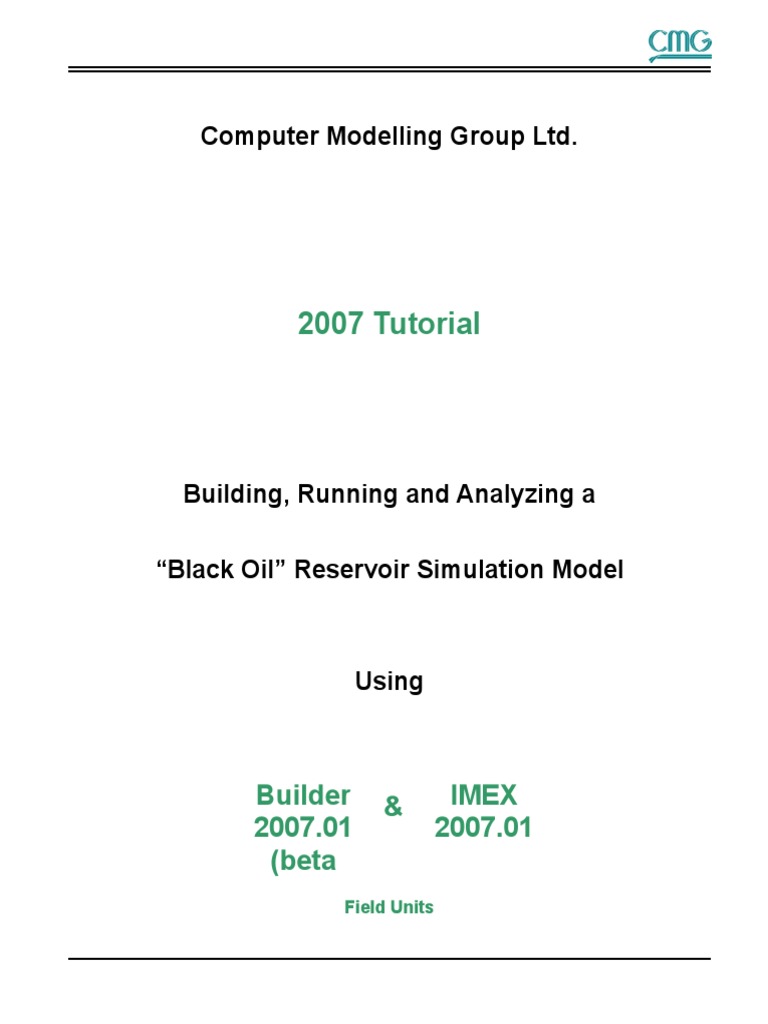 CMG

Computer Modelling Group Ltd.

2007 Tutorial

Building, Running and Analyzing a

“Black Oil” Reservoir Simulation Model

Using

Builder 2007.01 (beta

&

IMEX 2007.01

Field Units